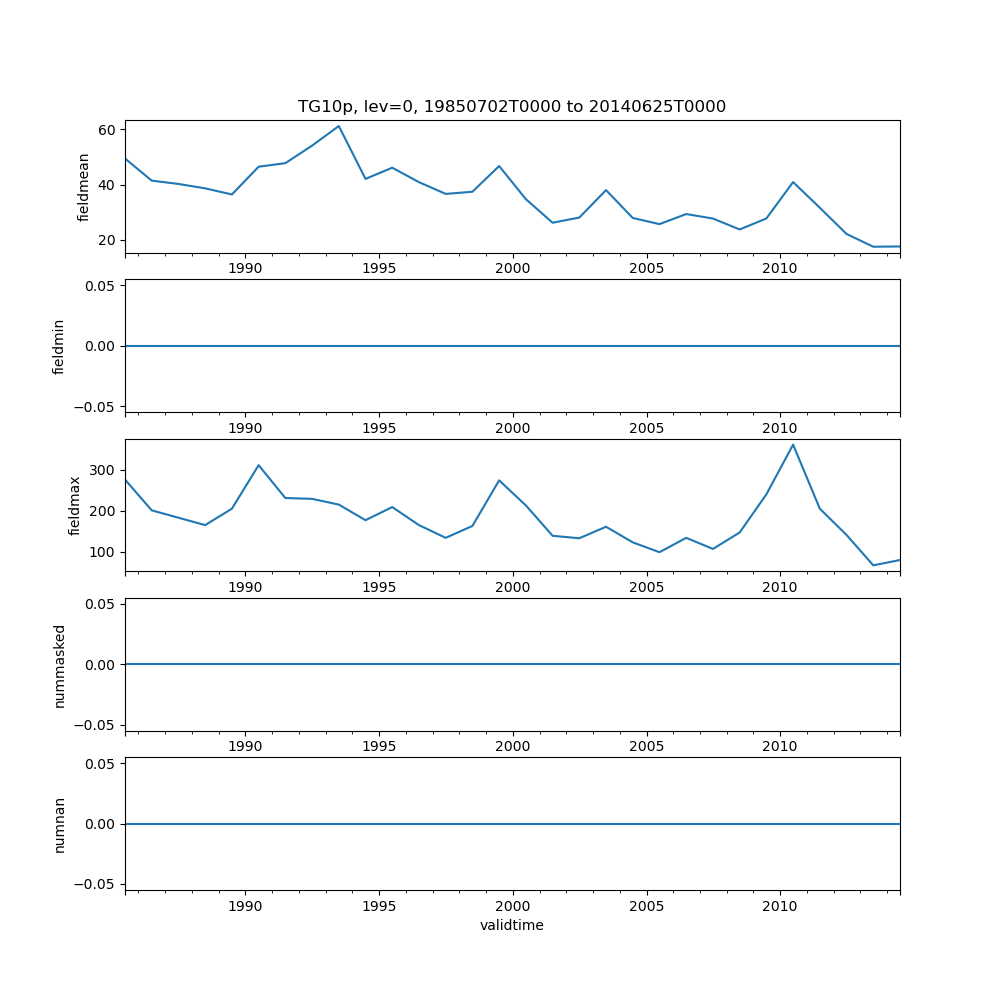 TG10p, lev=0, 19850702T0000 to 20140625T0000

fieldmean
60
40
20
1990 1995 2000 2005 2010

fieldmin
0.05
0.00
−0.05
1990 1995 2000 2005 2010

fieldmax
300
200
100
1990 1995 2000 2005 2010

nummasked
0.05
0.00
−0.05
1990 1995 2000 2005 2010

numnan
0.05
0.00
−0.05
1990 1995 2000 2005 2010
validtime